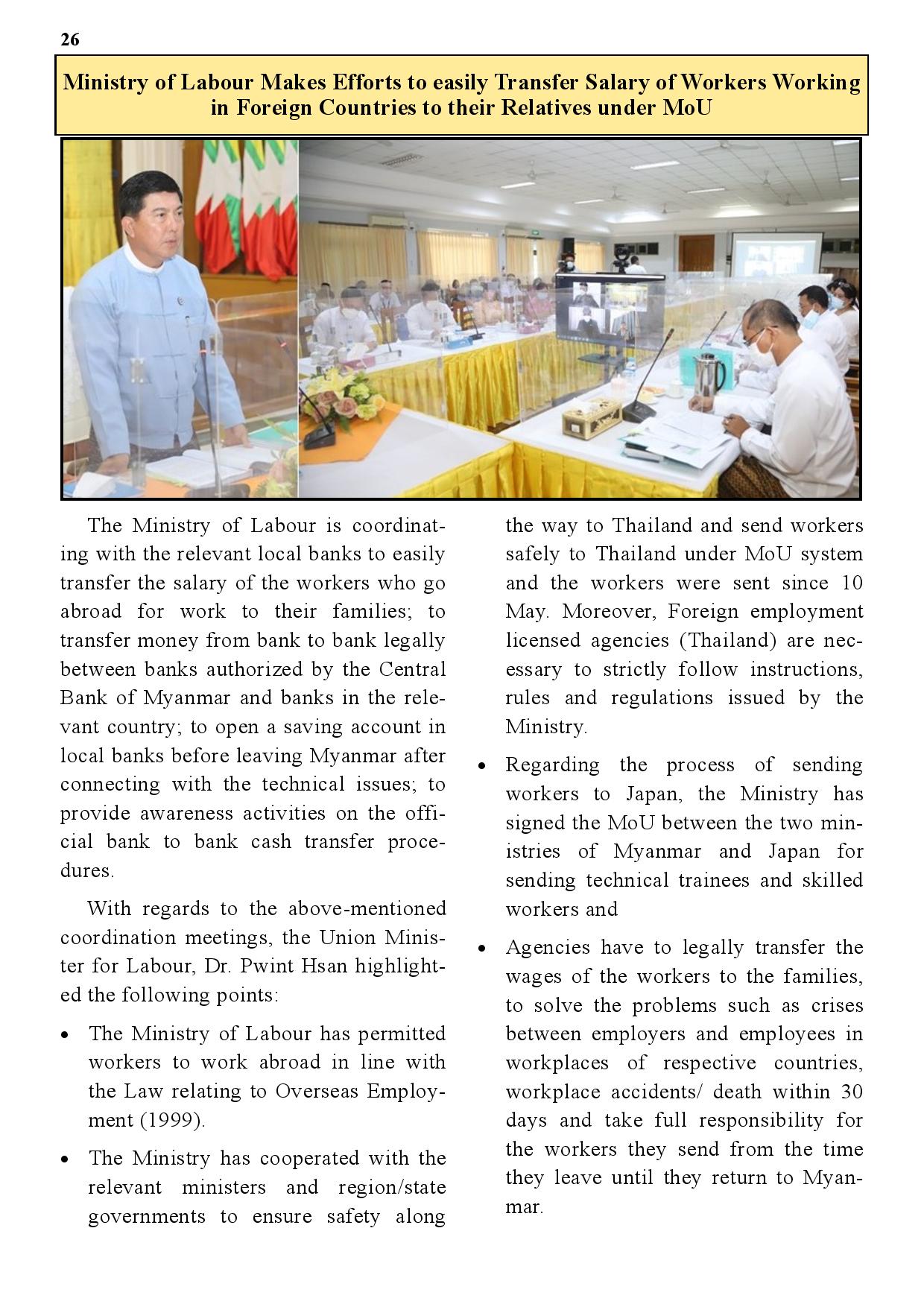 26

Ministry of Labour Makes Efforts to easily Transfer Salary of Workers Working in Foreign Countries to their Relatives under MoU

The Ministry of Labour is coordinating with the relevant local banks to easily transfer the salary of the workers who go abroad for work to their families; to transfer money from bank to bank legally between banks authorized by the Central Bank of Myanmar and banks in the relevant country; to open a saving account in local banks before leaving Myanmar after connecting with the technical issues; to provide awareness activities on the official bank to bank cash transfer procedures.

With regards to the above-mentioned coordination meetings, the Union Minister for Labour, Dr. Pwint Hsan highlighted the following points:

• The Ministry of Labour has permitted workers to work abroad in line with the Law relating to Overseas Employment (1999).

• The Ministry has cooperated with the relevant ministers and region/state governments to ensure safety along the way to Thailand and send workers safely to Thailand under MoU system and the workers were sent since 10 May. Moreover, Foreign employment licensed agencies (Thailand) are necessary to strictly follow instructions, rules and regulations issued by the Ministry.

• Regarding the process of sending workers to Japan, the Ministry has signed the MoU between the two ministries of Myanmar and Japan for sending technical trainees and skilled workers and

• Agencies have to legally transfer the wages of the workers to the families, to solve the problems such as crises between employers and employees in workplaces of respective countries, workplace accidents/ death within 30 days and take full responsibility for the workers they send from the time they leave until they return to Myanmar.